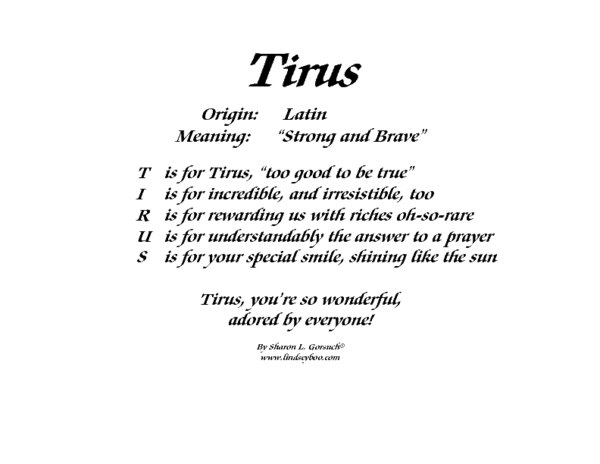 Tirus

Origin: Latin
Meaning: "Strong and Brave"

T is for Tirus, "too good to be true"
I is for incredible, and irresistible, too
R is for rewarding us with riches oh-so-rare
U is for understandably the answer to a prayer
S is for your special smile, shining like the sun

Tirus, you're so wonderful,
adored by everyone!

By Sharon L. Gorsuch©
www.lindseyboo.com